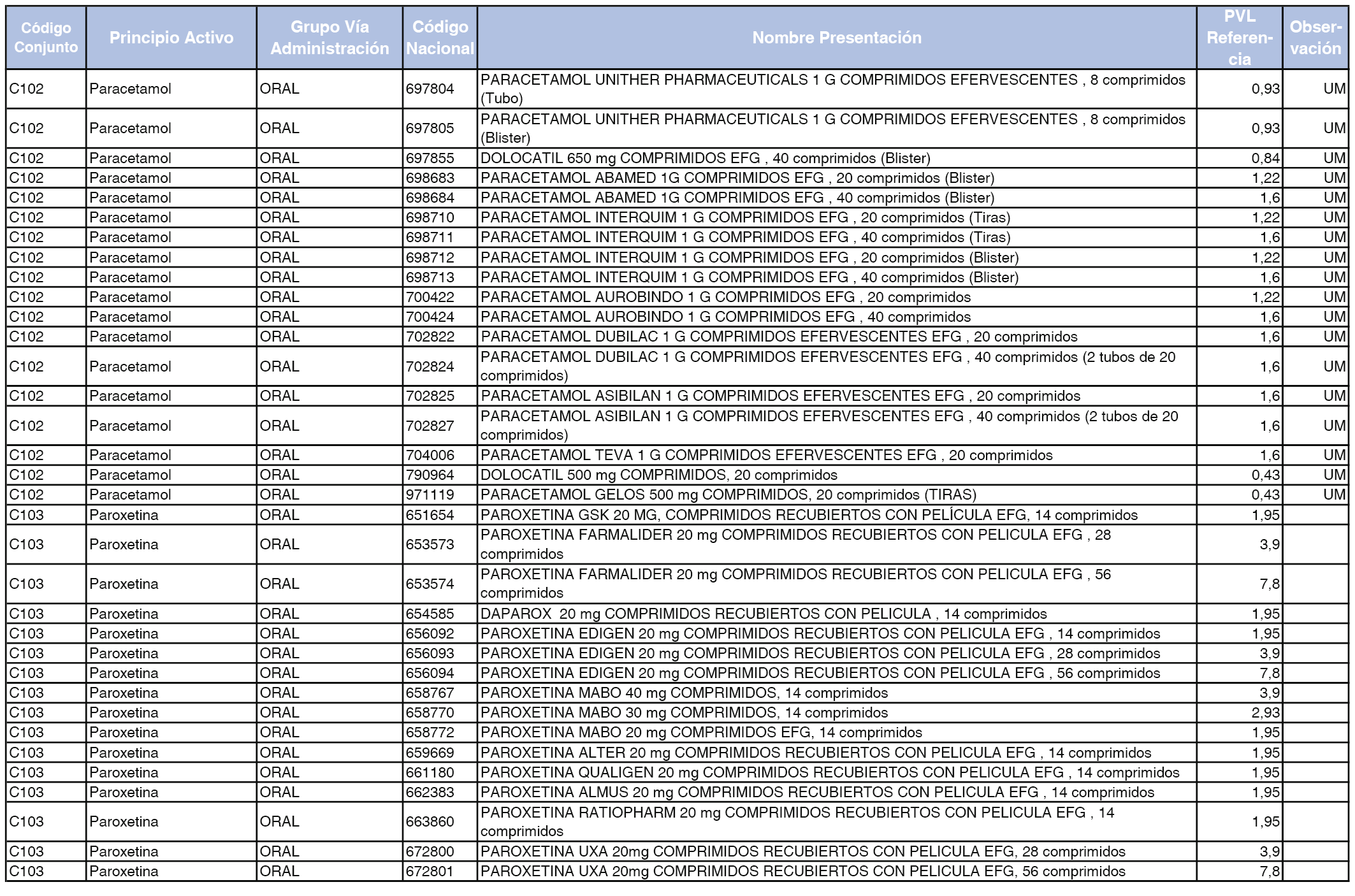 | Código Conjunto | Principio Activo | Grupo Vía Administración | Código Nacional | Nombre Presentación | PVL Referencia | Observación |
|---|---|---|---|---|---|---|
| C102 | Paracetamol | ORAL | 697804 | PARACETAMOL UNITHER PHARMACEUTICALS 1 G COMPRIMIDOS EFERVESCENTES , 8 comprimidos (Tubo) | 0,93 | UM |
| C102 | Paracetamol | ORAL | 697805 | PARACETAMOL UNITHER PHARMACEUTICALS 1 G COMPRIMIDOS EFERVESCENTES , 8 comprimidos (Blister) | 0,93 | UM |
| C102 | Paracetamol | ORAL | 697855 | DOLOCATIL 650 mg COMPRIMIDOS EFG , 40 comprimidos (Blister) | 0,84 | UM |
| C102 | Paracetamol | ORAL | 698683 | PARACETAMOL ABAMED 1G COMPRIMIDOS EFG , 20 comprimidos (Blister) | 1,22 | UM |
| C102 | Paracetamol | ORAL | 698684 | PARACETAMOL ABAMED 1G COMPRIMIDOS EFG , 40 comprimidos (Blister) | 1,6 | UM |
| C102 | Paracetamol | ORAL | 698710 | PARACETAMOL INTERQUIM 1 G COMPRIMIDOS EFG , 20 comprimidos (Tiras) | 1,22 | UM |
| C102 | Paracetamol | ORAL | 698711 | PARACETAMOL INTERQUIM 1 G COMPRIMIDOS EFG , 40 comprimidos (Tiras) | 1,6 | UM |
| C102 | Paracetamol | ORAL | 698712 | PARACETAMOL INTERQUIM 1 G COMPRIMIDOS EFG , 20 comprimidos (Blister) | 1,22 | UM |
| C102 | Paracetamol | ORAL | 698713 | PARACETAMOL INTERQUIM 1 G COMPRIMIDOS EFG , 40 comprimidos (Blister) | 1,6 | UM |
| C102 | Paracetamol | ORAL | 700422 | PARACETAMOL AUROBINDO 1 G COMPRIMIDOS EFG , 20 comprimidos | 1,22 | UM |
| C102 | Paracetamol | ORAL | 700424 | PARACETAMOL AUROBINDO 1 G COMPRIMIDOS EFG , 40 comprimidos | 1,6 | UM |
| C102 | Paracetamol | ORAL | 702822 | PARACETAMOL DUBILAC 1 G COMPRIMIDOS EFERVESCENTES EFG , 20 comprimidos | 1,6 | UM |
| C102 | Paracetamol | ORAL | 702824 | PARACETAMOL DUBILAC 1 G COMPRIMIDOS EFERVESCENTES EFG , 40 comprimidos (2 tubos de 20 comprimidos) | 1,6 | UM |
| C102 | Paracetamol | ORAL | 702825 | PARACETAMOL ASIBILAN 1 G COMPRIMIDOS EFERVESCENTES EFG , 20 comprimidos | 1,6 | UM |
| C102 | Paracetamol | ORAL | 702827 | PARACETAMOL ASIBILAN 1 G COMPRIMIDOS EFERVESCENTES EFG , 40 comprimidos (2 tubos de 20 comprimidos) | 1,6 | UM |
| C102 | Paracetamol | ORAL | 704006 | PARACETAMOL TEVA 1 G COMPRIMIDOS EFERVESCENTES EFG , 20 comprimidos | 1,6 | UM |
| C102 | Paracetamol | ORAL | 790964 | DOLOCATIL 500 mg COMPRIMIDOS, 20 comprimidos | 0,43 | UM |
| C102 | Paracetamol | ORAL | 971119 | PARACETAMOL GELOS 500 mg COMPRIMIDOS, 20 comprimidos (TIRAS) | 0,43 | UM |
| C103 | Paroxetina | ORAL | 651654 | PAROXETINA GSK 20 MG, COMPRIMIDOS RECUBIERTOS CON PELÍCULA EFG, 14 comprimidos | 1,95 | |
| C103 | Paroxetina | ORAL | 653573 | PAROXETINA FARMALIDER 20 mg COMPRIMIDOS RECUBIERTOS CON PELICULA EFG , 28 comprimidos | 3,9 | |
| C103 | Paroxetina | ORAL | 653574 | PAROXETINA FARMALIDER 20 mg COMPRIMIDOS RECUBIERTOS CON PELICULA EFG , 56 comprimidos | 7,8 | |
| C103 | Paroxetina | ORAL | 654585 | DAPAROX 20 mg COMPRIMIDOS RECUBIERTOS CON PELICULA , 14 comprimidos | 1,95 | |
| C103 | Paroxetina | ORAL | 656092 | PAROXETINA EDIGEN 20 mg COMPRIMIDOS RECUBIERTOS CON PELICULA EFG , 14 comprimidos | 1,95 | |
| C103 | Paroxetina | ORAL | 656093 | PAROXETINA EDIGEN 20 mg COMPRIMIDOS RECUBIERTOS CON PELICULA EFG , 28 comprimidos | 3,9 | |
| C103 | Paroxetina | ORAL | 656094 | PAROXETINA EDIGEN 20 mg COMPRIMIDOS RECUBIERTOS CON PELICULA EFG , 56 comprimidos | 7,8 | |
| C103 | Paroxetina | ORAL | 658767 | PAROXETINA MABO 40 mg COMPRIMIDOS, 14 comprimidos | 3,9 | |
| C103 | Paroxetina | ORAL | 658770 | PAROXETINA MABO 30 mg COMPRIMIDOS, 14 comprimidos | 2,93 | |
| C103 | Paroxetina | ORAL | 658772 | PAROXETINA MABO 20 mg COMPRIMIDOS EFG, 14 comprimidos | 1,95 | |
| C103 | Paroxetina | ORAL | 659669 | PAROXETINA ALTER 20 mg COMPRIMIDOS RECUBIERTOS CON PELICULA EFG , 14 comprimidos | 1,95 | |
| C103 | Paroxetina | ORAL | 661180 | PAROXETINA QUALIGEN 20 mg COMPRIMIDOS RECUBIERTOS CON PELICULA EFG , 14 comprimidos | 1,95 | |
| C103 | Paroxetina | ORAL | 662383 | PAROXETINA ALMUS 20 mg COMPRIMIDOS RECUBIERTOS CON PELICULA EFG , 14 comprimidos | 1,95 | |
| C103 | Paroxetina | ORAL | 663860 | PAROXETINA RATIOPHARM 20 mg COMPRIMIDOS RECUBIERTOS CON PELICULA EFG , 14 comprimidos | 1,95 | |
| C103 | Paroxetina | ORAL | 672800 | PAROXETINA UXA 20mg COMPRIMIDOS RECUBIERTOS CON PELICULA EFG, 28 comprimidos | 3,9 | |
| C103 | Paroxetina | ORAL | 672801 | PAROXETINA UXA 20mg COMPRIMIDOS RECUBIERTOS CON PELICULA EFG, 56 comprimidos | 7,8 | |